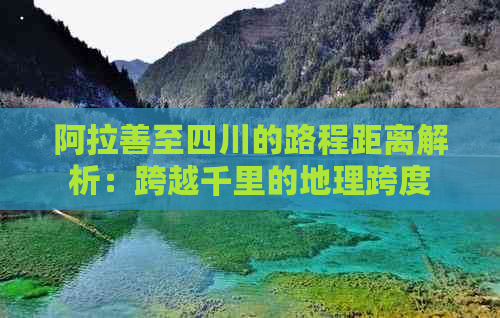 阿拉善至四川的路程距离解析：跨越千里的地理跨度